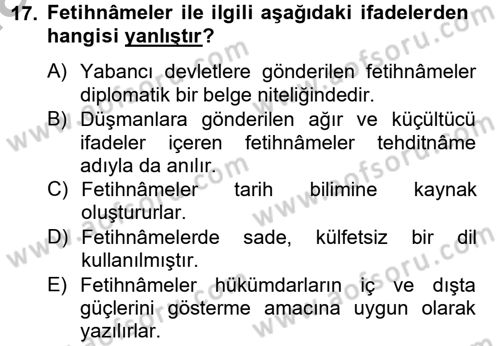 17. Fetihnâmeler ile ilgili aşağıdaki ifadelerden hangisi yanlıştır?

A) Yabancı devletlere gönderilen fetihnâmeler diplomatik bir belge niteliğindedir.

B) Düşmanlara gönderilen ağır ve küçültücü ifadeler içeren fetihnâmeler tehditnâme adıyla da anılır.

C) Fetihnâmeler tarih bilimine kaynak oluştururlar.

D) Fetihnâmelerde sade, külfetsiz bir dil kullanılmıştır.

E) Fetihnâmeler hükümdarların iç ve dışta güçlerini gösterme amacına uygun olarak yazılırlar.

www.aofsoru.com